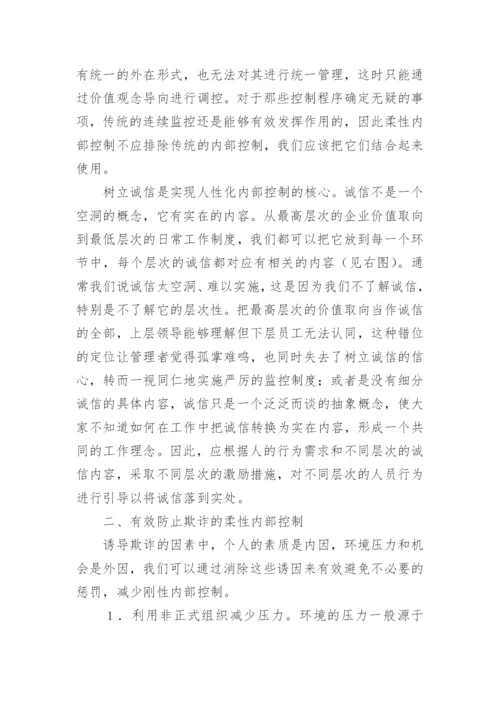 有统一的外在形式，也无法对其进行统一管理，这时只能通过价值观念导向进行调控。对于那些控制程序确定无疑的事项，传统的连续监控还是能够有效发挥作用的，因此柔性内部控制不应排除传统的内部控制，我们应该把它们结合起来使用。

树立诚信是实现人性化内部控制的核心。诚信不是一个空洞的概念，它有实在的内容。从最高层次的企业价值取向到最低层次的日常工作制度，我们都可以把它放到每一个环节中，每个层次的诚信都对应有相关的内容（见右图）。通常我们说诚信太空洞、难以实施，这是因为我们不了解诚信，特别是不了解它的层次性。把最高层次的价值取向当作诚信的全部，上层领导能够理解但下层员工无法认同，这种错位的定位让管理者觉得孤掌难鸣，也同时失去了树立诚信的信心，转而一视同仁地实施严厉的监控制度；或者是没有细分诚信的具体内容，诚信只是一个泛泛而谈的抽象概念，使大家不知道如何在工作中把诚信转换为实在内容，形成一个共同的工作理念。因此，应根据人的行为需求和不同层次的诚信内容，采取不同层次的激励措施，对不同层次的人员行为进行引导以将诚信落到实处。

二、有效防止欺诈的柔性内部控制

诱导欺诈的因素中，个人的素质是内因，环境压力和机会是外因，我们可以通过消除这些诱因来有效避免不必要的惩罚，减少刚性内部控制。

1．利用非正式组织减少压力。环境的压力一般源于